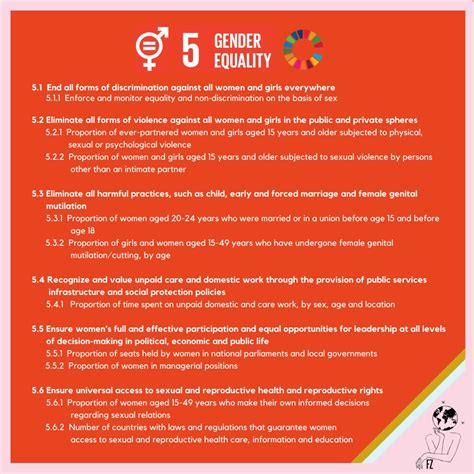 5 GENDER EQUALITY

5.1 End all forms of discrimination against all women and girls everywhere
5.1.1 Enforce and monitor equality and non-discrimination on the basis of sex

5.2 Eliminate all forms of violence against all women and girls in the public and private spheres
5.2.1 Proportion of ever-partnered women and girls aged 15 years and older subjected to physical, sexual or psychological violence
5.2.2 Proportion of women and girls aged 15 years and older subjected to sexual violence by persons other than an intimate partner

5.3 Eliminate all harmful practices, such as child, early and forced marriage and female genital mutilation
5.3.1 Proportion of women aged 20-24 years who were married or in a union before age 15 and before age 18
5.3.2 Proportion of girls and women aged 15-49 years who have undergone female genital mutilation/cutting, by age

5.4 Recognize and value unpaid care and domestic work through the provision of public services infrastructure and social protection policies
5.4.1 Proportion of time spent on unpaid domestic and care work, by sex, age and location

5.5 Ensure women's full and effective participation and equal opportunities for leadership at all levels of decision-making in political, economic and public life
5.5.1 Proportion of seats held by women in national parliaments and local governments
5.5.2 Proportion of women in managerial positions

5.6 Ensure universal access to sexual and reproductive health and reproductive rights
5.6.1 Proportion of women aged 15-49 years who make their own informed decisions regarding sexual relations
5.6.2 Number of countries with laws and regulations that guarantee women access to sexual and reproductive health care, information and education

FZ